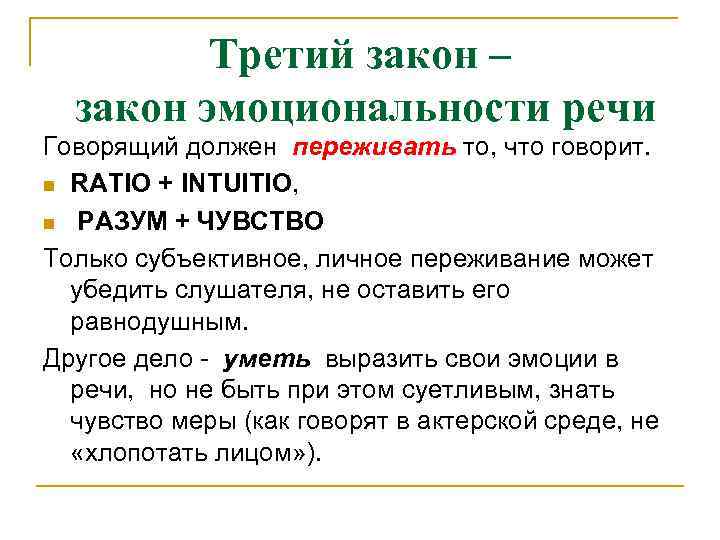 Третий закон –
закон эмоциональности речи

Говорящий должен переживать то, что говорит.

RATIO + INTUITIO,

РАЗУМ + ЧУВСТВО

Только субъективное, личное переживание может убедить слушателя, не оставить его равнодушным.

Другое дело - уметь выразить свои эмоции в речи, но не быть при этом суетливым, знать чувство меры (как говорят в актерской среде, не «хлопотать лицом»).